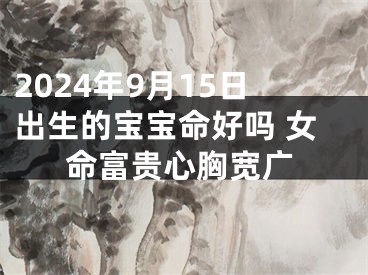 2024年9月15日出生的宝宝命好吗 女命富贵心胸宽广